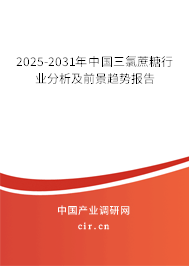 2025-2031年中国三氯蔗糖行业分析及前景趋势报告

中国产业调研网
cir.cn